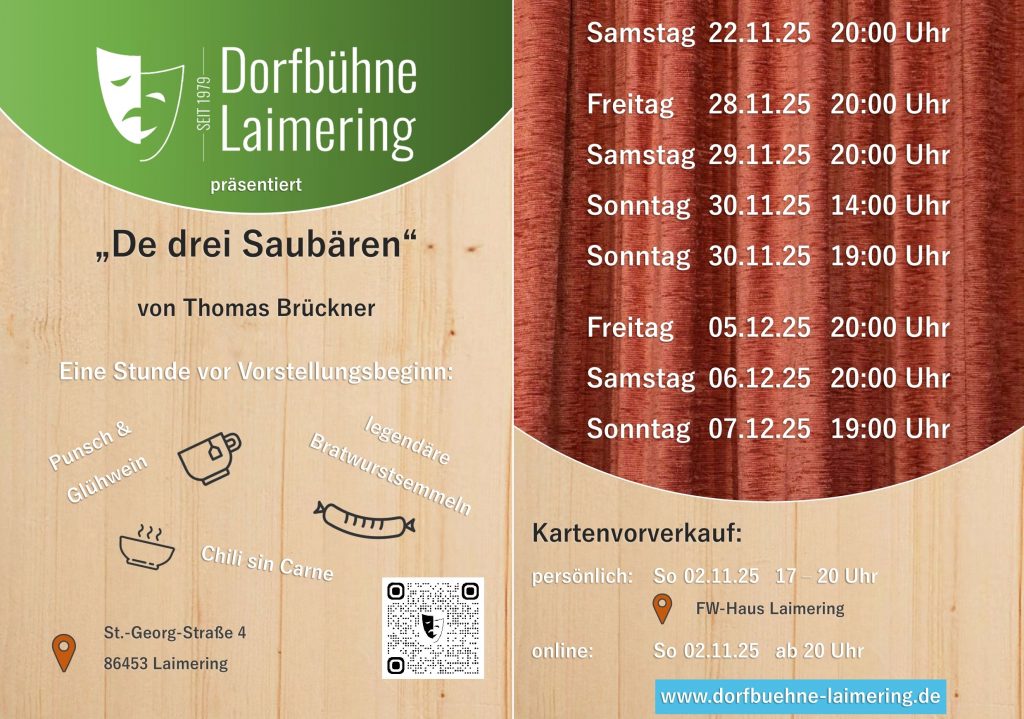 SEIT 1979
Dorfbühne
Laimering

präsentiert

„De drei Saubären“

von Thomas Brückner

Eine Stunde vor Vorstellungsbeginn:

Punsch & Glühwein

legendäre Bratwurstsemmeln

Chili sin Carne

St.-Georg-Straße 4
86453 Laimering

Samstag 22.11.25 20:00 Uhr

Freitag 28.11.25 20:00 Uhr
Samstag 29.11.25 20:00 Uhr
Sonntag 30.11.25 14:00 Uhr
Sonntag 30.11.25 19:00 Uhr

Freitag 05.12.25 20:00 Uhr
Samstag 06.12.25 20:00 Uhr
Sonntag 07.12.25 19:00 Uhr

Kartenvorverkauf:

persönlich: So 02.11.25 17 – 20 Uhr
FW-Haus Laimering

online: So 02.11.25 ab 20 Uhr

www.dorfbuehne-laimering.de